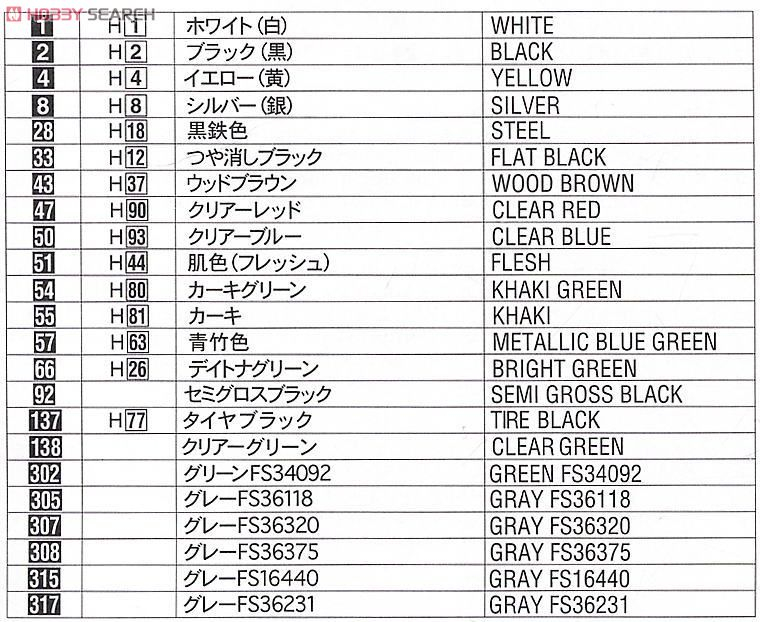 HOBBY SEARCH

| 1 | H1 | ホワイト(白) | WHITE |
|---|---|---|---|
| 2 | H2 | ブラック(黒) | BLACK |
| 4 | H4 | イエロー(黄) | YELLOW |
| 8 | H8 | シルバー(銀) | SILVER |
| 28 | H18 | 黒鉄色 | STEEL |
| 33 | H12 | つや消しブラック | FLAT BLACK |
| 43 | H37 | ウッドブラウン | WOOD BROWN |
| 47 | H90 | クリアーレッド | CLEAR RED |
| 50 | H93 | クリアーブルー | CLEAR BLUE |
| 51 | H44 | 肌色(フレッシュ) | FLESH |
| 54 | H80 | カーキグリーン | KHAKI GREEN |
| 55 | H81 | カーキ | KHAKI |
| 57 | H63 | 青竹色 | METALLIC BLUE GREEN |
| 66 | H26 | デイトナグリーン | BRIGHT GREEN |
| 92 | | セミグロスブラック | SEMI GROSS BLACK |
| 137 | H77 | タイヤブラック | TIRE BLACK |
| 138 | | クリアーグリーン | CLEAR GREEN |
| 302 | | グリーンFS34092 | GREEN FS34092 |
| 305 | | グレーFS36118 | GRAY FS36118 |
| 307 | | グレーFS36320 | GRAY FS36320 |
| 308 | | グレーFS36375 | GRAY FS36375 |
| 315 | | グレーFS16440 | GRAY FS16440 |
| 317 | | グレーFS36231 | GRAY FS36231 |